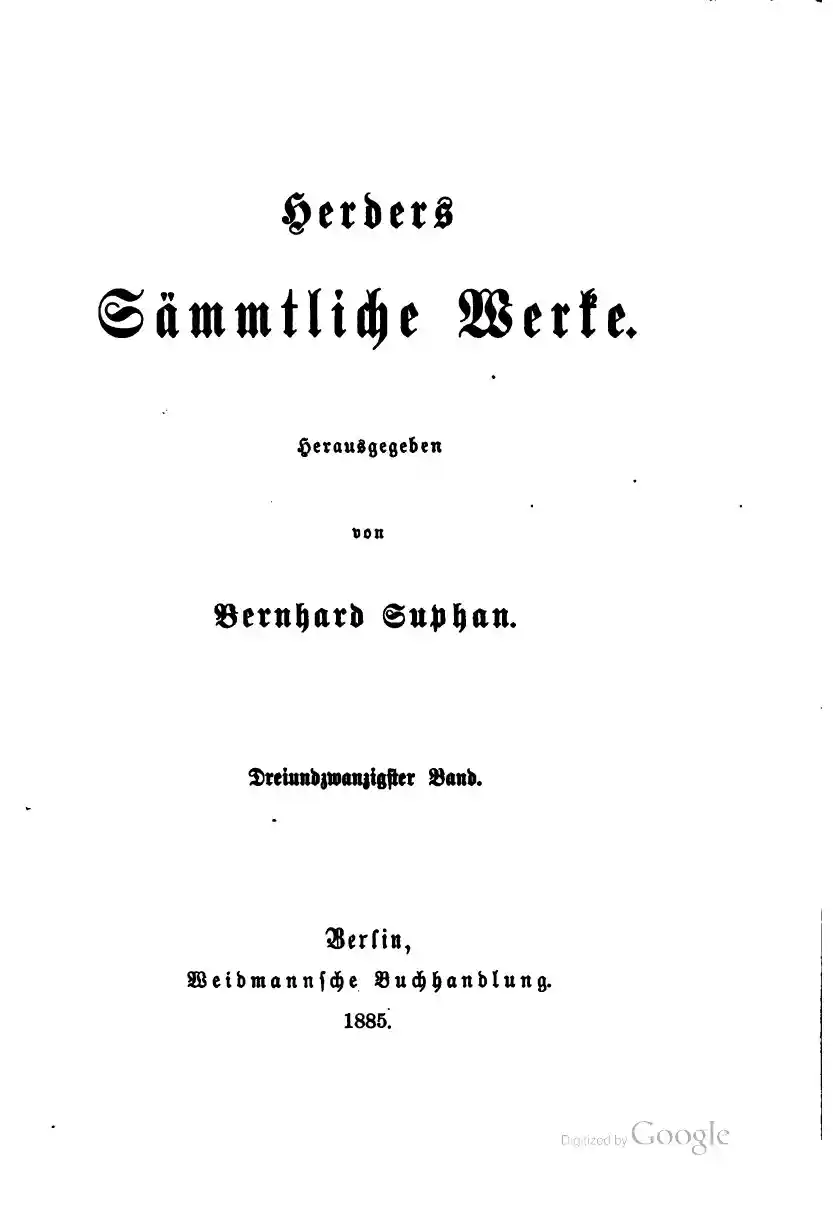 Herders
Sämmtliche Werke.

Herausgegeben

von

Bernhard Suphan.

Dreiundzwanzigster Band.

Berlin,
Weidmannsche Buchhandlung.
1885.

Digitized by Google